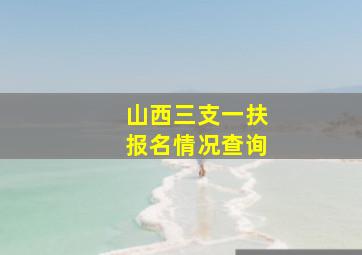 山西三支一扶
报名情况查询